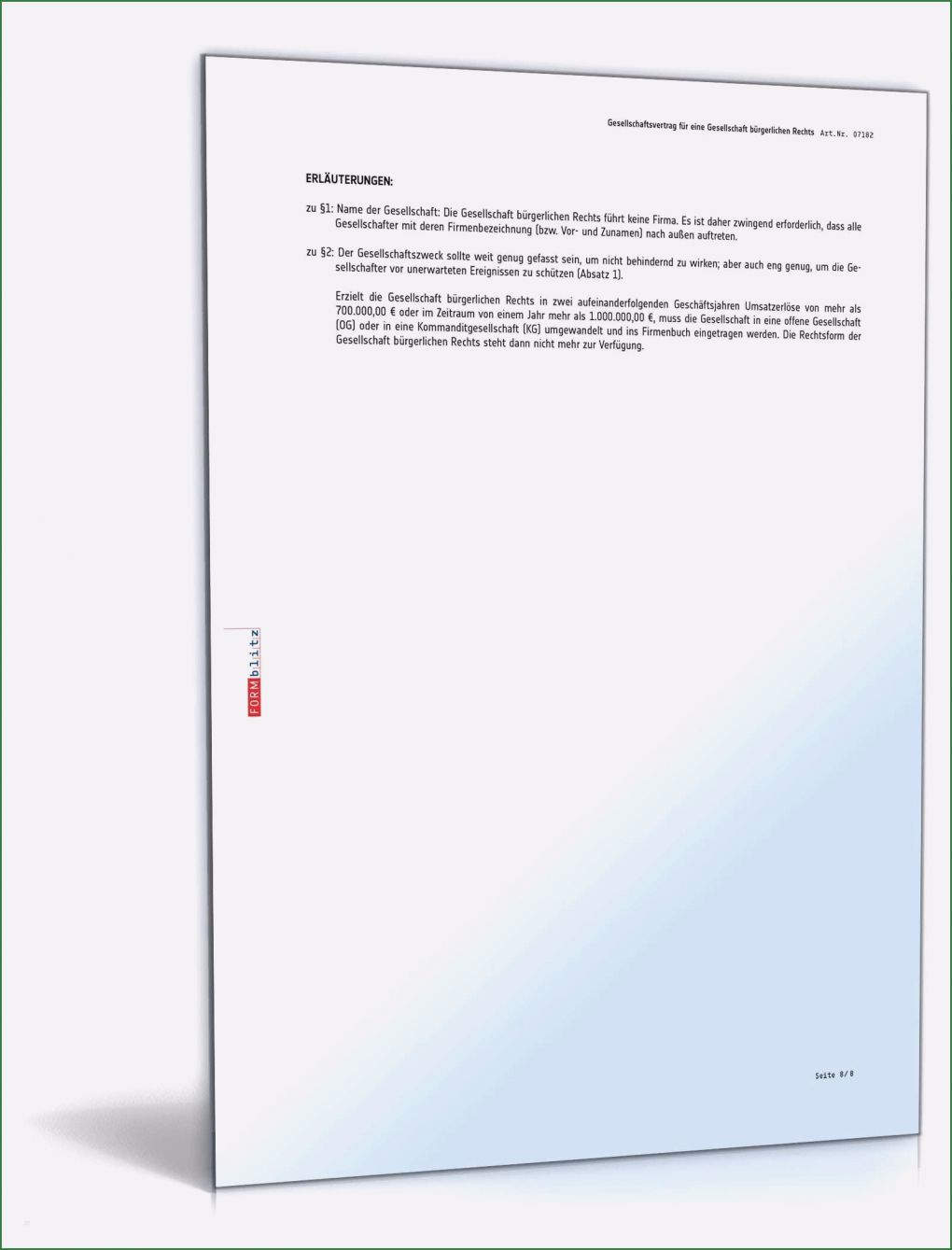 Gesellschaftsvertrag für eine Gesellschaft bürgerlichen Rechts Art.Nr. 07182

ERLÄUTERUNGEN:

zu §1: Name der Gesellschaft: Die Gesellschaft bürgerlichen Rechts führt keine Firma. Es ist daher zwingend erforderlich, dass alle Gesellschafter mit deren Firmenbezeichnung (bzw. Vor- und Zunamen) nach außen auftreten.

zu §2: Der Gesellschaftszweck sollte weit genug gefasst sein, um nicht behindernd zu wirken; aber auch eng genug, um die Gesellschafter vor unerwarteten Ereignissen zu schützen (Absatz 1).

Erzielt die Gesellschaft bürgerlichen Rechts in zwei aufeinanderfolgenden Geschäftsjahren Umsatzerlöse von mehr als 700.000,00 € oder im Zeitraum von einem Jahr mehr als 1.000.000,00 €, muss die Gesellschaft in eine offene Gesellschaft (OG) oder in eine Kommanditgesellschaft (KG) umgewandelt und ins Firmenbuch eingetragen werden. Die Rechtsform der Gesellschaft bürgerlichen Rechts steht dann nicht mehr zur Verfügung.

FORMblitz

Seite 8/8